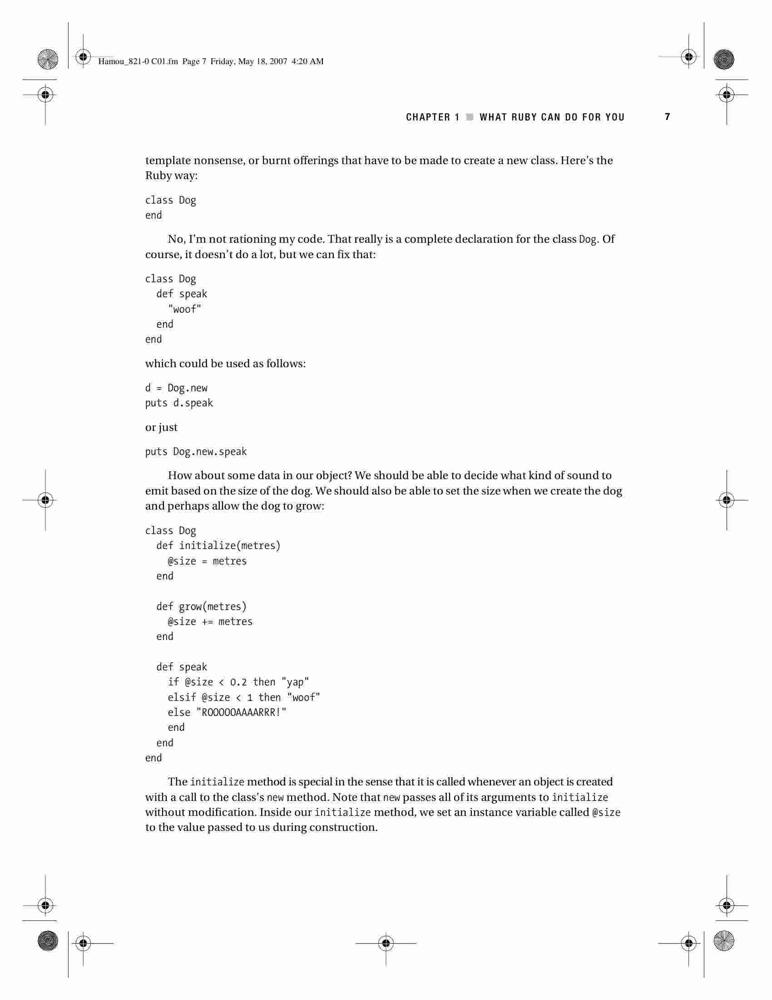 Hamou_821-0 C01.fm Page 7 Friday, May 18, 2007 4:20 AM

CHAPTER 1 ■ WHAT RUBY CAN DO FOR YOU 7

template nonsense, or burnt offerings that have to be made to create a new class. Here's the Ruby way:

class Dog
end

No, I'm not rationing my code. That really is a complete declaration for the class Dog. Of course, it doesn't do a lot, but we can fix that:

class Dog
  def speak
    "woof"
  end
end

which could be used as follows:

d = Dog.new
puts d.speak

or just

puts Dog.new.speak

How about some data in our object? We should be able to decide what kind of sound to emit based on the size of the dog. We should also be able to set the size when we create the dog and perhaps allow the dog to grow:

class Dog
  def initialize(metres)
    @size = metres
  end

  def grow(metres)
    @size += metres
  end

  def speak
    if @size < 0.2 then "yap"
    elsif @size < 1 then "woof"
    else "ROOOOOAAAARRR!"
    end
  end
end

The initialize method is special in the sense that it is called whenever an object is created with a call to the class's new method. Note that new passes all of its arguments to initialize without modification. Inside our initialize method, we set an instance variable called @size to the value passed to us during construction.